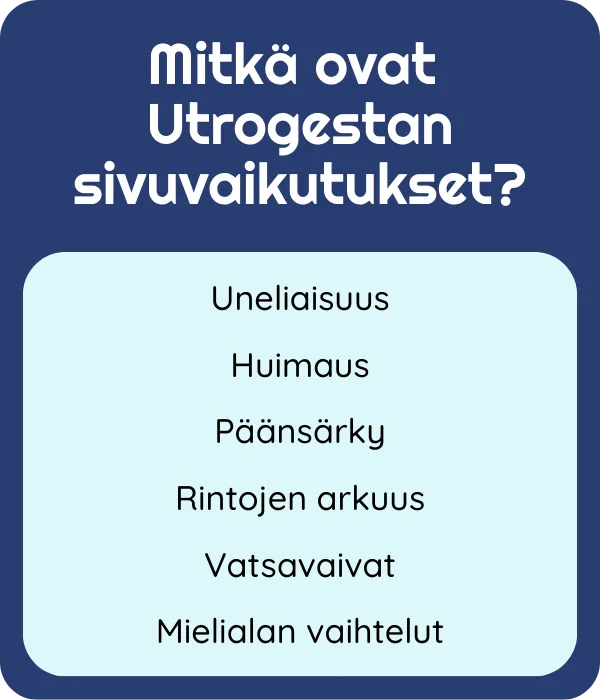 Mitkä ovat Utrogestan sivuvaikutukset?

Uneliaisuus

Huimaus

Päänsärky

Rintojen arkuus

Vatsavaivat

Mielialan vaihtelut